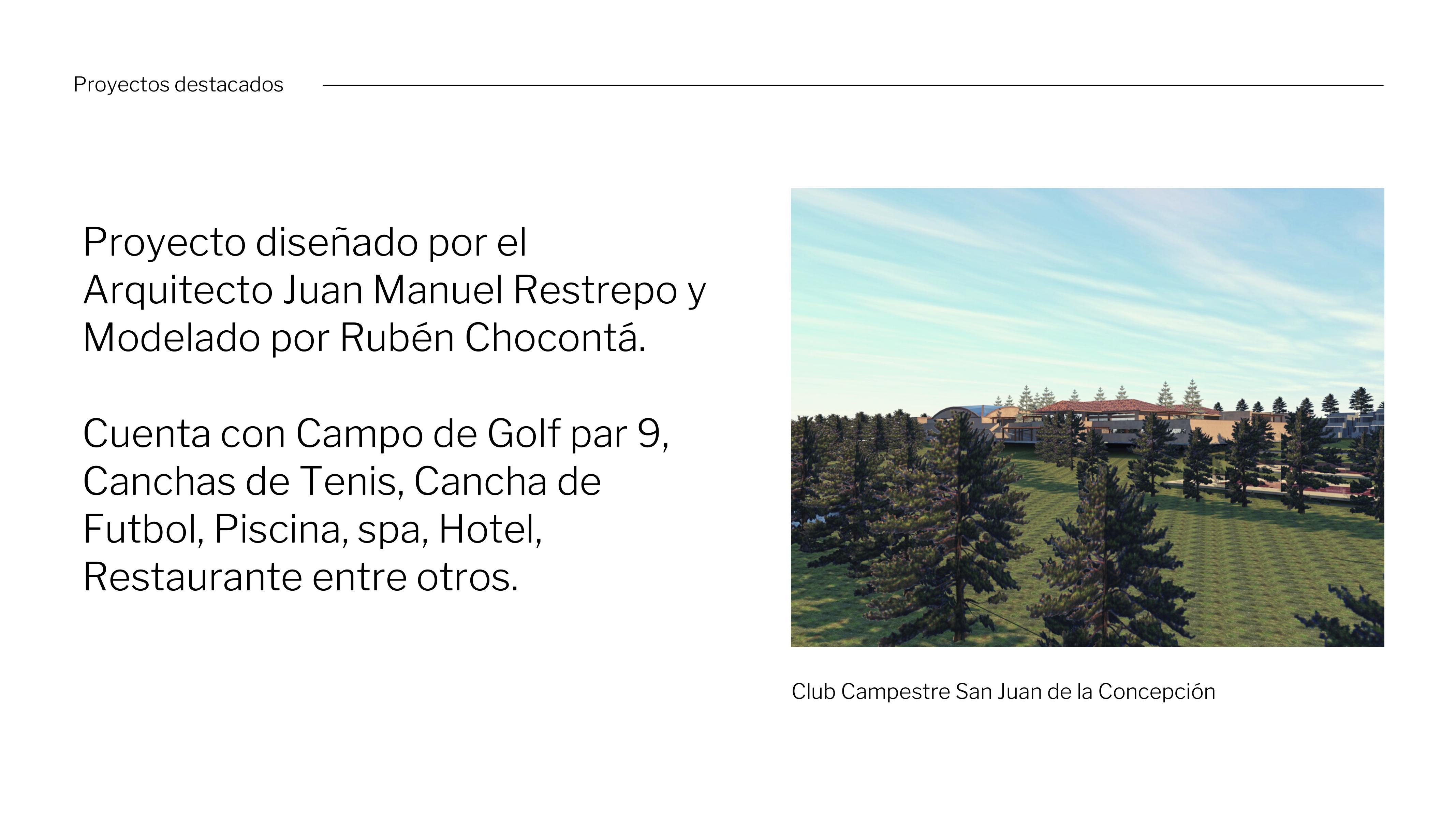 Proyectos destacados

Proyecto diseñado por el Arquitecto Juan Manuel Restrepo y Modelado por Rubén Chocontá.

Cuenta con Campo de Golf par 9, Canchas de Tenis, Cancha de Futbol, Piscina, spa, Hotel, Restaurante entre otros.

Club Campestre San Juan de la Concepción